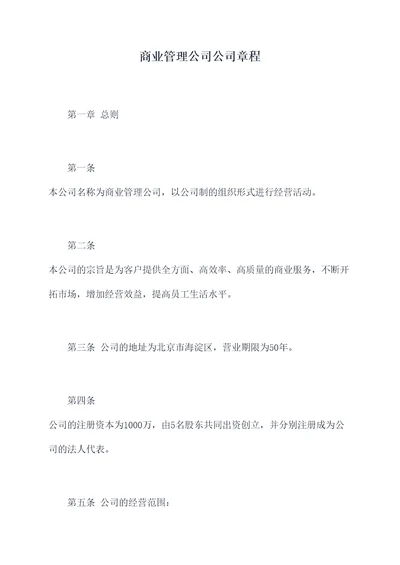 商业管理公司公司章程

第一章 总则

第一条

本公司名称为商业管理公司，以公司制的组织形式进行经营活动。

第二条

本公司的宗旨是为客户提供全方面、高效率、高质量的商业服务，不断开拓市场，增加经营效益，提高员工生活水平。

第三条 公司的地址为北京市海淀区，营业期限为50年。

第四条

公司的注册资本为1000万，由5名股东共同出资创立，并分别注册成为公司的法人代表。

第五条 公司的经营范围：